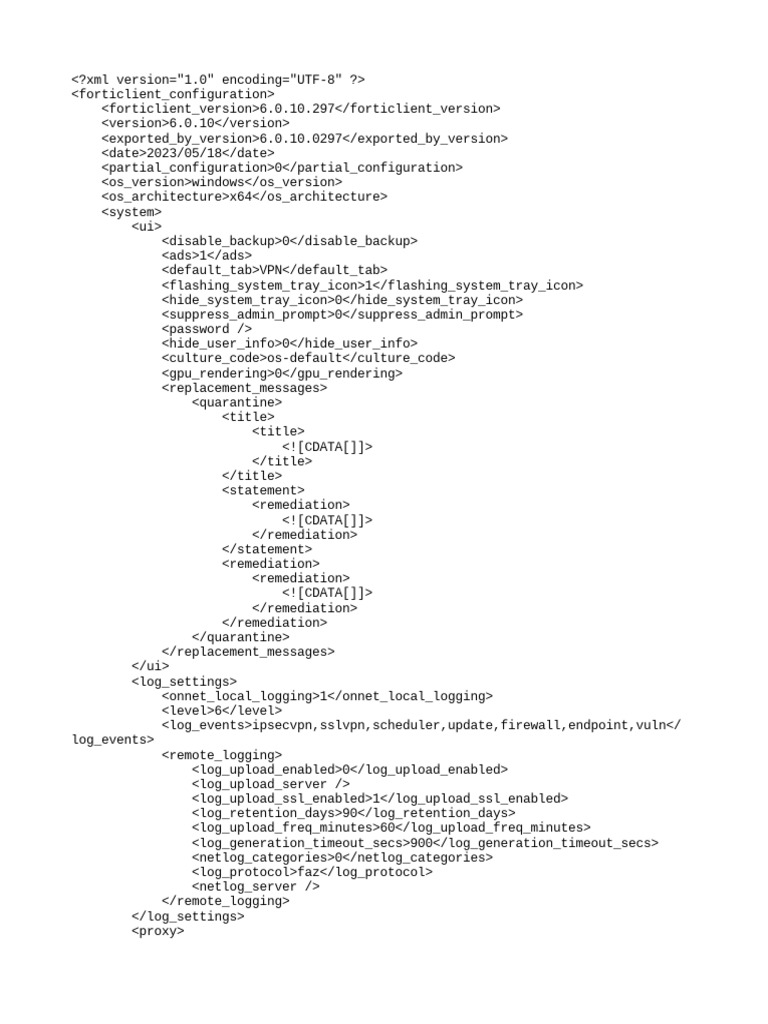 <?xml version="1.0" encoding="UTF-8" ?>
<forticlient_configuration>
    <forticlient_version>6.0.10.297</forticlient_version>
    <version>6.0.10</version>
    <exported_by_version>6.0.10.0297</exported_by_version>
    <date>2023/05/18</date>
    <partial_configuration>0</partial_configuration>
    <os_version>windows</os_version>
    <os_architecture>x64</os_architecture>
    <system>
        <ui>
            <disable_backup>0</disable_backup>
            <ads>1</ads>
            <default_tab>VPN</default_tab>
            <flashing_system_tray_icon>1</flashing_system_tray_icon>
            <hide_system_tray_icon>0</hide_system_tray_icon>
            <suppress_admin_prompt>0</suppress_admin_prompt>
            <password />
            <hide_user_info>0</hide_user_info>
            <culture_code>os-default</culture_code>
            <gpu_rendering>0</gpu_rendering>
            <replacement_messages>
                <quarantine>
                    <title>
                        <title>
                            <![CDATA[]]>
                        </title>
                    </title>
                    <statement>
                        <remediation>
                            <![CDATA[]]>
                        </remediation>
                    </statement>
                    <remediation>
                        <remediation>
                            <![CDATA[]]>
                        </remediation>
                    </remediation>
                </quarantine>
            </replacement_messages>
        </ui>
        <log_settings>
            <onnet_local_logging>1</onnet_local_logging>
            <level>6</level>
            <log_events>ipsecvpn,sslvpn,scheduler,update,firewall,endpoint,vuln</log_events>
            <remote_logging>
                <log_upload_enabled>0</log_upload_enabled>
                <log_upload_server />
                <log_upload_ssl_enabled>1</log_upload_ssl_enabled>
                <log_retention_days>90</log_retention_days>
                <log_upload_freq_minutes>60</log_upload_freq_minutes>
                <log_generation_timeout_secs>900</log_generation_timeout_secs>
                <netlog_categories>0</netlog_categories>
                <log_protocol>faz</log_protocol>
                <netlog_server />
            </remote_logging>
        </log_settings>
        <proxy>